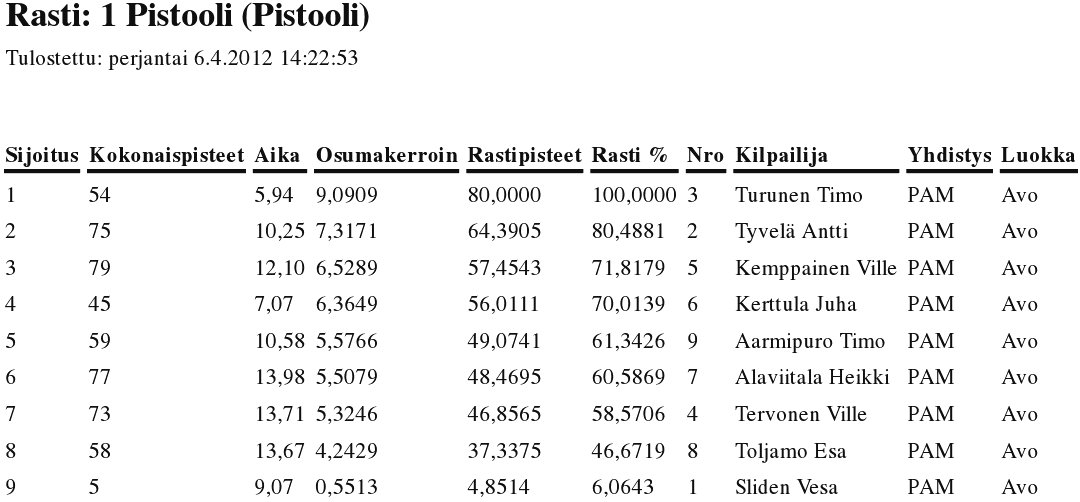 Rasti: 1 Pistooli (Pistooli)

Tulostettu: perjantai 6.4.2012 14:22:53

| Sijoitus | Kokonaispisteet | Aika | Osumakerroin | Rastipisteet | Rasti % | Nro | Kilpailija | Yhdistys | Luokka |
|---|---|---|---|---|---|---|---|---|---|
| 1 | 54 | 5,94 | 9,0909 | 80,0000 | 100,0000 | 3 | Turunen Timo | PAM | Avo |
| 2 | 75 | 10,25 | 7,3171 | 64,3905 | 80,4881 | 2 | Tyvelä Antti | PAM | Avo |
| 3 | 79 | 12,10 | 6,5289 | 57,4543 | 71,8179 | 5 | Kemppainen Ville | PAM | Avo |
| 4 | 45 | 7,07 | 6,3649 | 56,0111 | 70,0139 | 6 | Kerttula Juha | PAM | Avo |
| 5 | 59 | 10,58 | 5,5766 | 49,0741 | 61,3426 | 9 | Aarmipuro Timo | PAM | Avo |
| 6 | 77 | 13,98 | 5,5079 | 48,4695 | 60,5869 | 7 | Alaviitala Heikki | PAM | Avo |
| 7 | 73 | 13,71 | 5,3246 | 46,8565 | 58,5706 | 4 | Tervonen Ville | PAM | Avo |
| 8 | 58 | 13,67 | 4,2429 | 37,3375 | 46,6719 | 8 | Toljamo Esa | PAM | Avo |
| 9 | 5 | 9,07 | 0,5513 | 4,8514 | 6,0643 | 1 | Sliden Vesa | PAM | Avo |